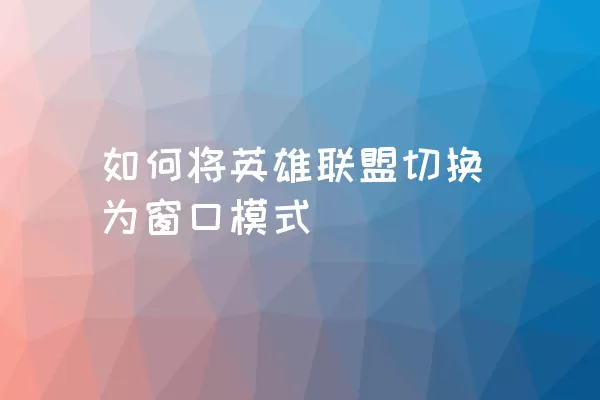 如何将英雄联盟切换为窗口模式